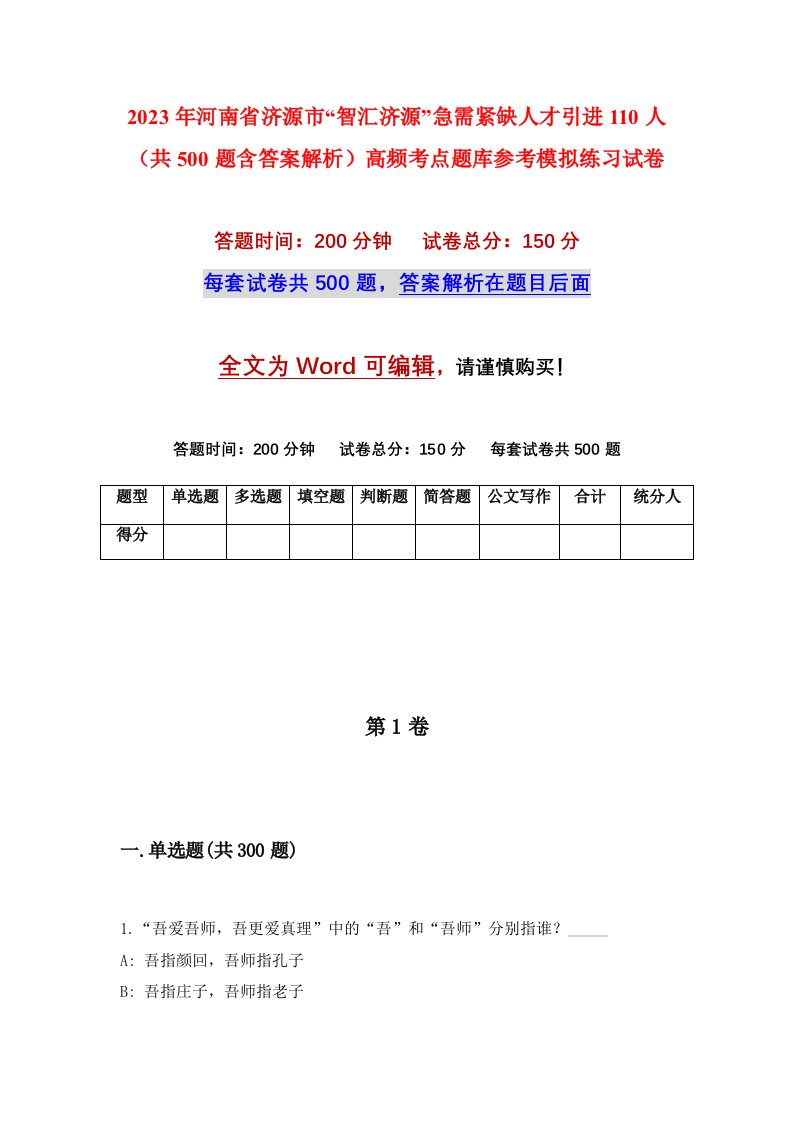 2023年河南省济源市“智汇济源”急需紧缺人才引进110人（共500题含答案解析）高频考点题库参考模拟练习试卷

答题时间：200分钟　　试卷总分：150分

每套试卷共500题，答案解析在题目后面

全文为Word可编辑，请谨慎购买！

答题时间：200分钟　　试卷总分：150分　　每套试卷共500题

| 题型 | 单选题 | 多选题 | 填空题 | 判断题 | 简答题 | 公文写作 | 合计 | 统分人 |
|---|---|---|---|---|---|---|---|---|
| 得分 | | | | | | | | |

第1卷

一.单选题(共300题)

1.“吾爱吾师，吾更爱真理”中的“吾”和“吾师”分别指谁？_____

A: 吾指颜回，吾师指孔子

B: 吾指庄子，吾师指老子